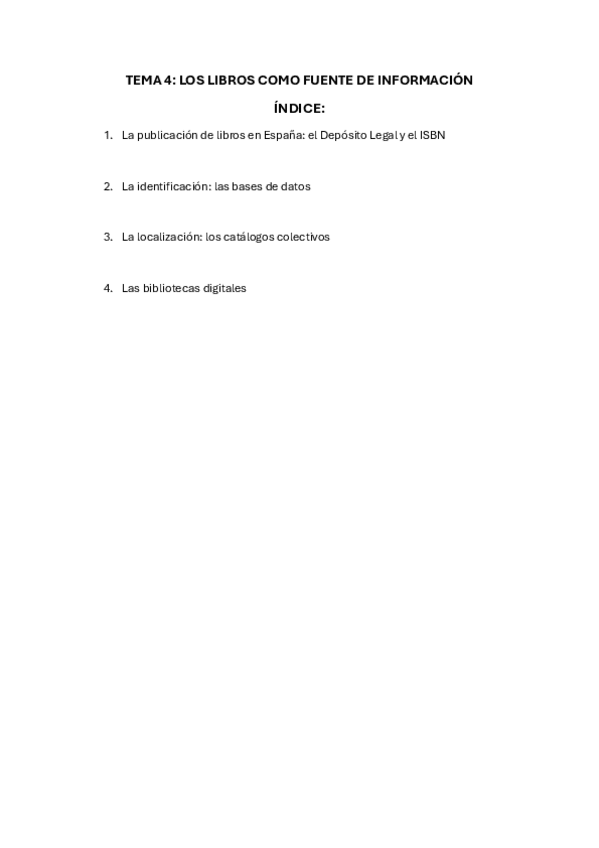 TEMA 4: LOS LIBROS COMO FUENTE DE INFORMACIÓN

ÍNDICE:

1. La publicación de libros en España: el Depósito Legal y el ISBN

2. La identificación: las bases de datos

3. La localización: los catálogos colectivos

4. Las bibliotecas digitales